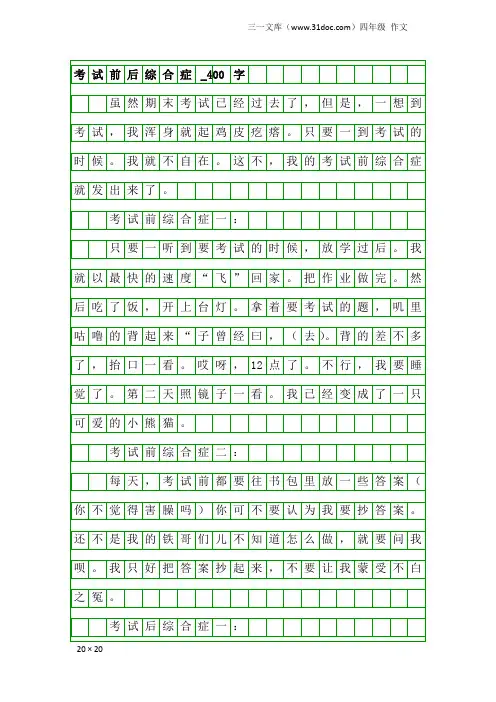 三一文库（www.31doc.com）四年级 作文

考试前后综合症_400字

虽然期末考试已经过去了，但是，一想到考试，我浑身就起鸡皮疙瘩。只要一到考试的时候。我就不自在。这不，我的考试前综合症就发出来了。

考试前综合症一：

只要一听到要考试的时候，放学过后。我就以最快的速度“飞”回家。把作业做完。然后吃了饭，开上台灯。拿着要考试的题，叽里咕噜的背起来“子曾经曰，（去）。背的差不多了，抬口一看。哎呀，12点了。不行，我要睡觉了。第二天照镜子一看。我已经变成了一只可爱的小熊猫。

考试前综合症二：

每天，考试前都要往书包里放一些答案（你不觉得害臊吗）你可不要认为我要抄答案。还不是我的铁哥们儿不知道怎么做，就要问我呗。我只好把答案抄起来，不要让我蒙受不白之冤。

考试后综合症一：

20×20